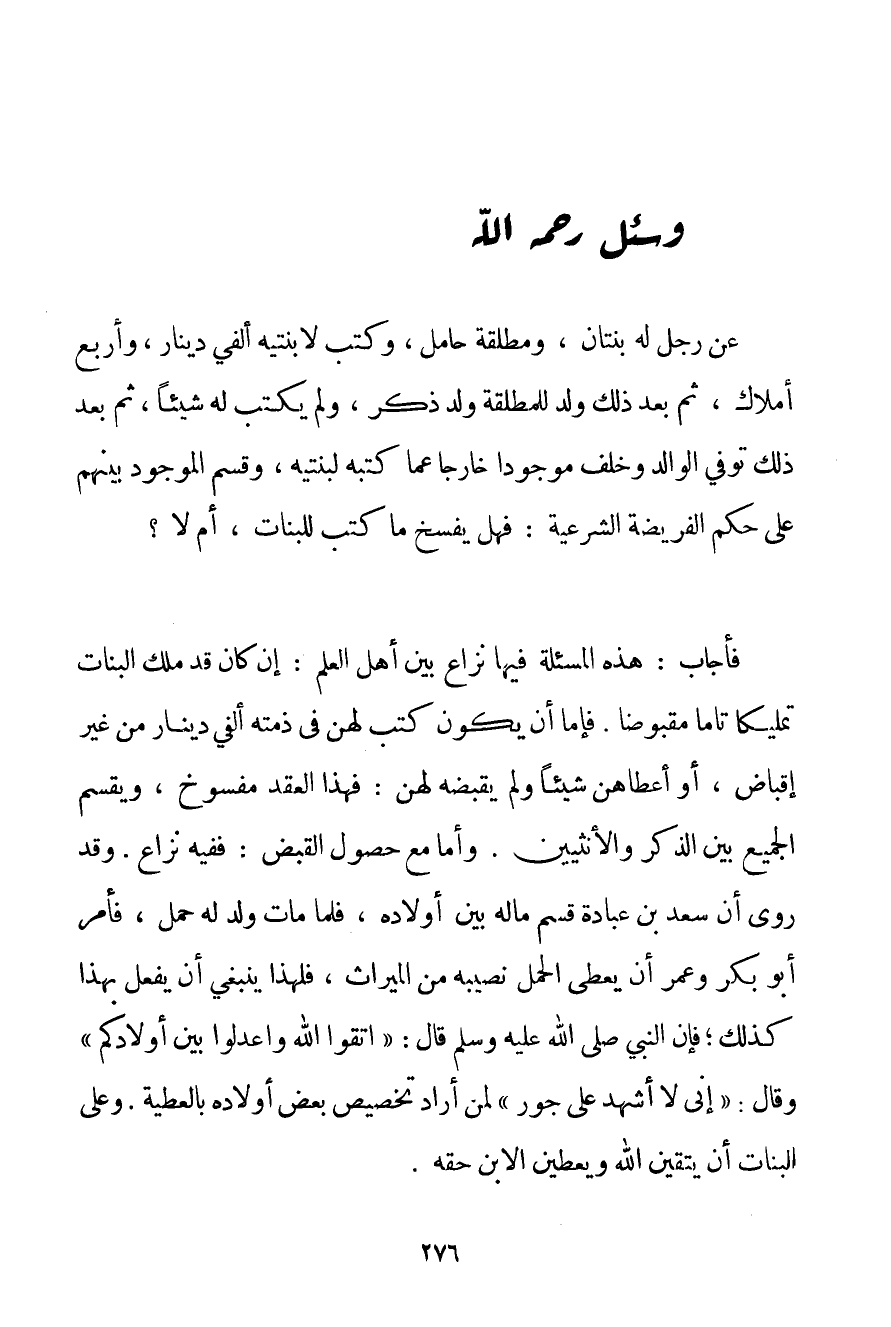 وسئل رحمه الله

عن رجل له بنتان ، ومطلقة حامل ، وكتب لابنتيه ألفي دينار ، وأربع أملاك ، ثم بعد ذلك ولد للمطلقة ولد ذكر ، ولم يكتب له شيئاً ، ثم بعد ذلك توفي الوالد وخلف موجودا خارجا عما كتبه لبنتيه ، وقسم الموجود بينهم على حكم الفريضة الشرعية : فهل يفسخ ما كتب للبنات ، أم لا ؟

فأجاب : هذه المسئلة فيها نزاع بين أهل العلم : إن كان قد ملك البنات تمليكا تاما مقبوضا . فإما أن يكون كتب لهن فى ذمته ألفي دينار من غير إقباض ، أو أعطاهن شيئاً ولم يقبضه لهن : فهذا العقد مفسوخ ، ويقسم الجميع بين الذكر والأنثيين . وأما مع حصول القبض : ففيه نزاع . وقد روى أن سعد بن عبادة قسم ماله بين أولاده ، فلما مات ولد له حمل ، فأمر أبو بكر وعمر أن يعطى الحمل نصيبه من الميراث ، فلهذا ينبغي أن يفعل بهذا كذلك ؛ فإن النبي صلى الله عليه وسلم قال : « اتقوا الله واعدلوا بين أولادكم » وقال : « إنى لا أشهد على جور » لمن أراد تخصيص بعض أولاده بالعطية . وعلى البنات أن يتقين الله ويعطين الابن حقه .

٢٧٦